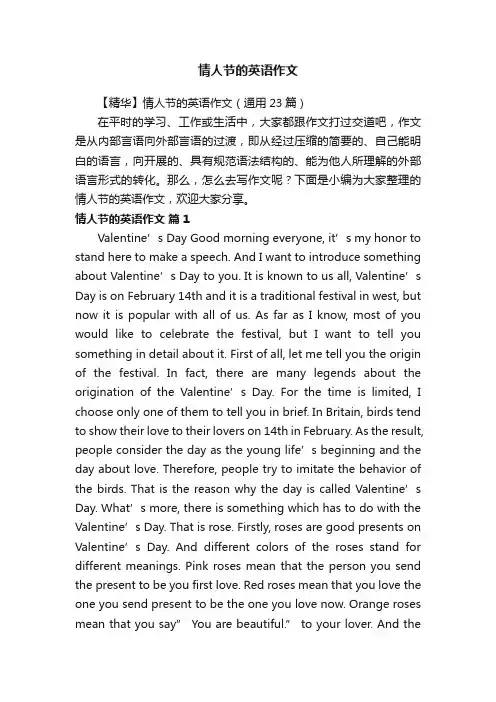 情人节的英语作文

【精华】情人节的英语作文（通用 23 篇）

在平时的学习、工作或生活中，大家都跟作文打过交道吧，作文是从内部言语向外部言语的过渡，即从经过压缩的简要的、自己能明白的语言，向开展的、具有规范语法结构的、能为他人所理解的外部语言形式的转化。那么，怎么去写作文呢？下面是小编为大家整理的情人节的英语作文，欢迎大家分享。

情人节的英语作文 篇 1

Valentine’s Day Good morning everyone, it’s my honor to stand here to make a speech. And I want to introduce something about Valentine’s Day to you. It is known to us all, Valentine’s Day is on February 14th and it is a traditional festival in west, but now it is popular with all of us. As far as I know, most of you would like to celebrate the festival, but I want to tell you something in detail about it. First of all, let me tell you the origin of the festival. In fact, there are many legends about the origination of the Valentine’s Day. For the time is limited, I choose only one of them to tell you in brief. In Britain, birds tend to show their love to their lovers on 14th in February. As the result, people consider the day as the young life’s beginning and the day about love. Therefore, people try to imitate the behavior of the birds. That is the reason why the day is called Valentine’s Day. What’s more, there is something which has to do with the Valentine’s Day. That is rose. Firstly, roses are good presents on Valentine’s Day. And different colors of the roses stand for different meanings. Pink roses mean that the person you send the present to be you first love. Red roses mean that you love the one you send present to be the one you love now. Orange roses mean that you say” You are beautiful.” to your lover. And the